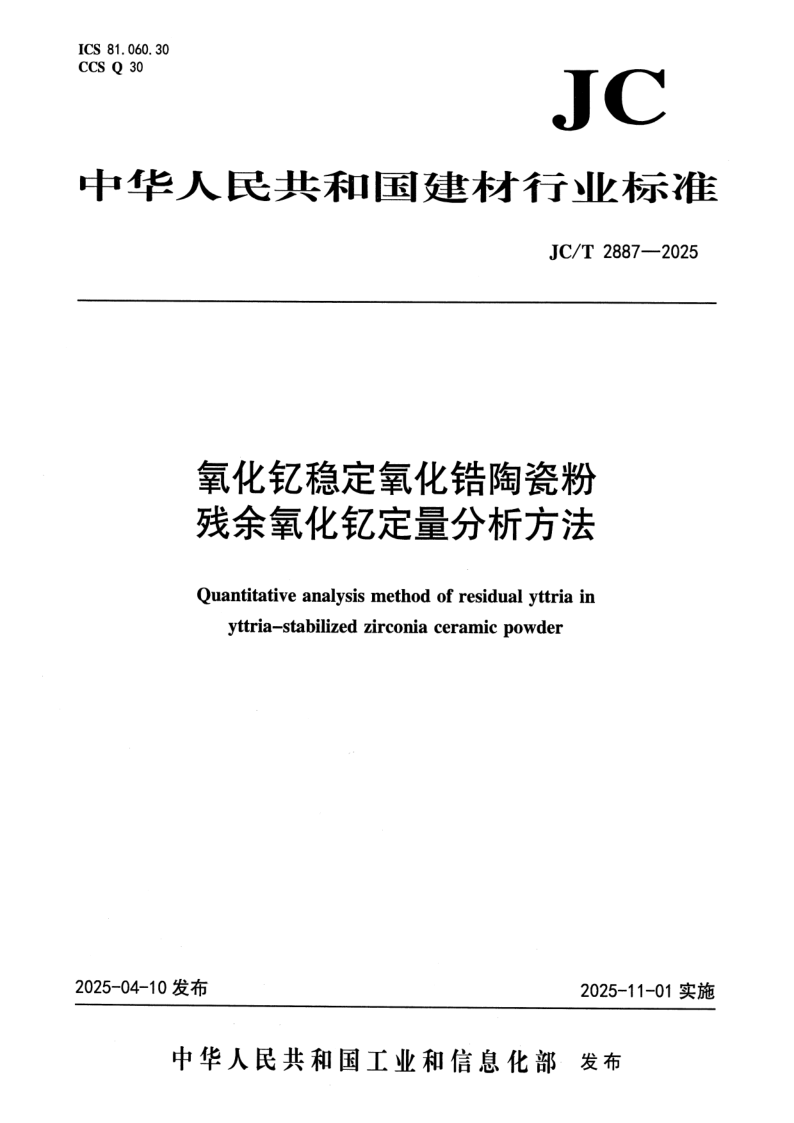 ICS 81.060.30
CCS Q 30

JC

中华人民共和国建材行业标准

JC/T 2887—2025

氧化钇稳定氧化锆陶瓷粉
残余氧化钇定量分析方法

Quantitative analysis method of residual yttria in yttria-stabilized zirconia ceramic powder

2025-04-10 发布

2025-11-01 实施

中华人民共和国工业和信息化部 发布